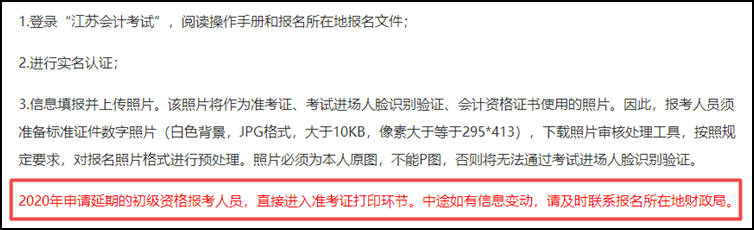 1.登录“江苏会计考试”，阅读操作手册和报名所在地报名文件；

2.进行实名认证；

3.信息填报并上传照片。该照片将作为准考证、考试进场人脸识别验证、会计资格证书使用的照片。因此，报考人员须准备标准证件数字照片（白色背景，JPG格式，大于10KB，像素大于等于295*413），下载照片审核处理工具，按照规定要求，对报名照片格式进行预处理。照片必须为本人原图，不能P图，否则将无法通过考试进场人脸识别验证。

2020年申请延期的初级资格报考人员，直接进入准考证打印环节。中途如有信息变动，请及时联系报名所在地财政局。